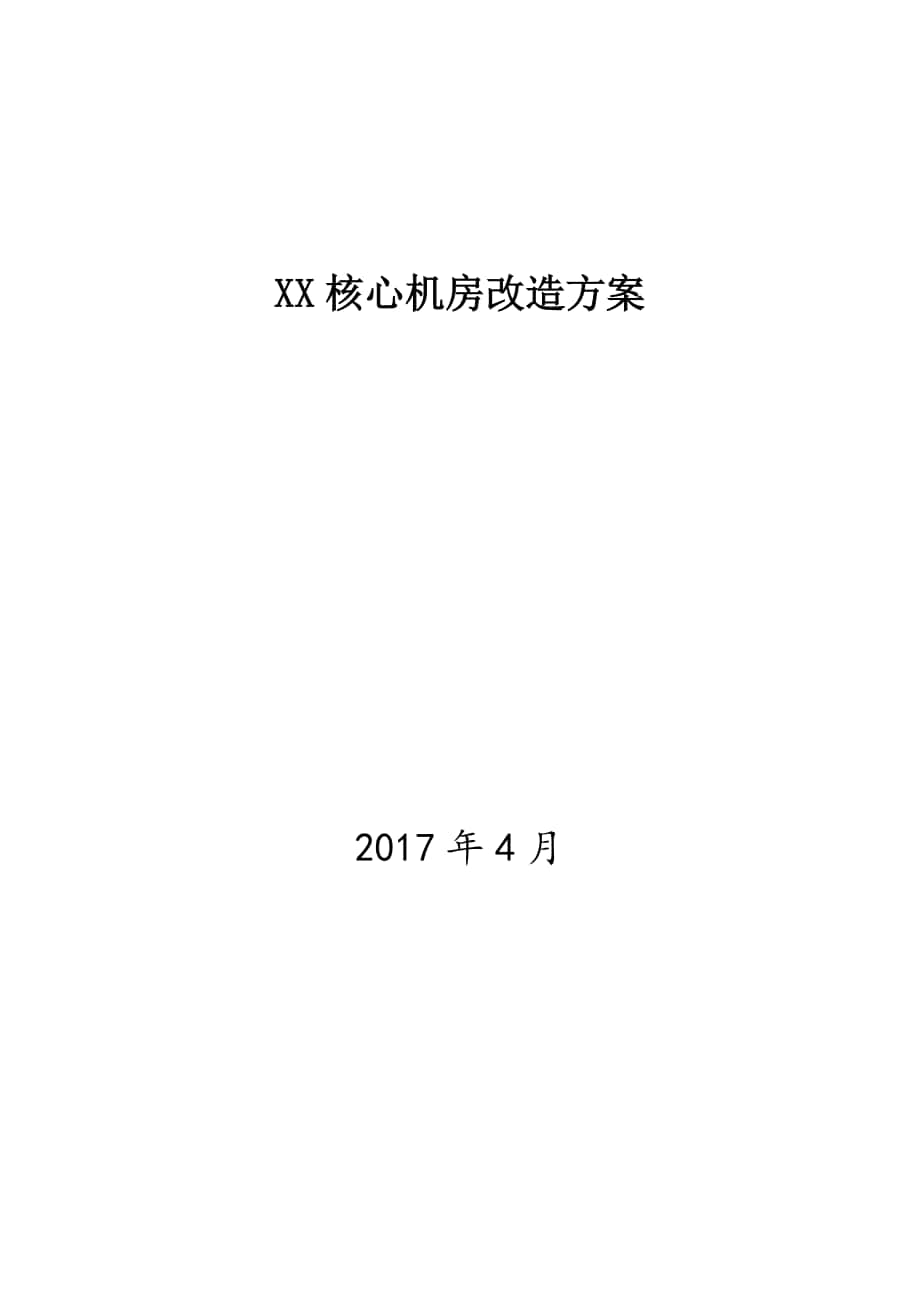 XX核心机房改造方案

2017年4月